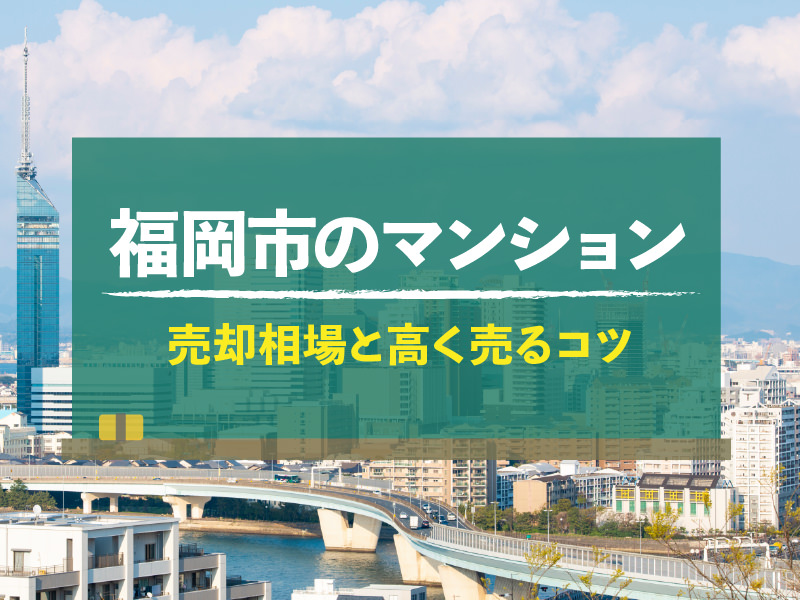 福岡市のマンション

売却相場と高く売るコツ